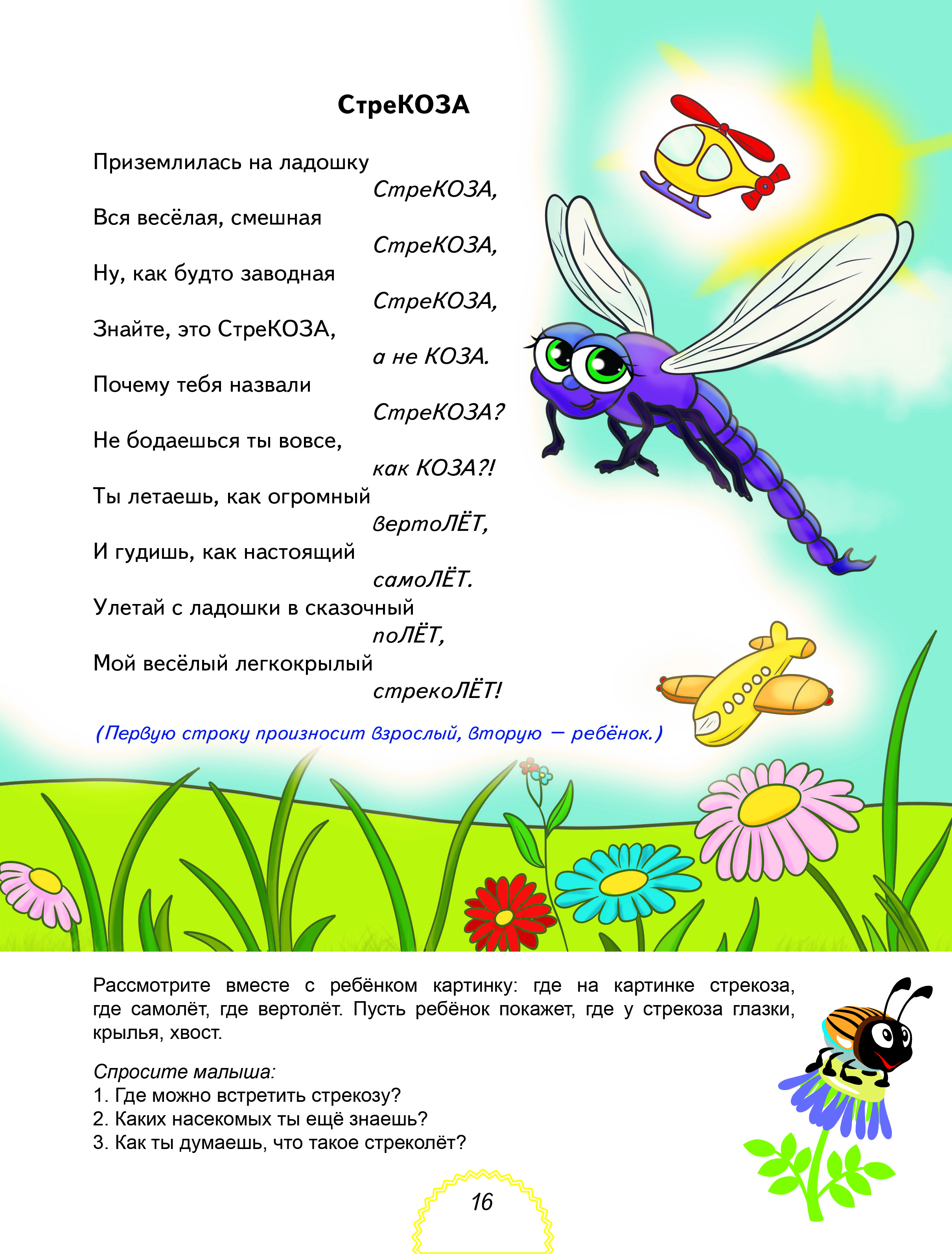 СтреКОЗА

Приземлилась на ладошку
СтреКОЗА,
Вся весёлая, смешная
СтреКОЗА,
Ну, как будто заводная
СтреКОЗА,
Знайте, это СтреКОЗА,
а не КОЗА.
Почему тебя назвали
СтреКОЗА?
Не бодаешься ты вовсе,
как КОЗА?!
Ты летаешь, как огромный
вертоЛЁТ,
И гудишь, как настоящий
самоЛЁТ.
Улетай с ладошки в сказочный
поЛЁТ,
Мой весёлый легкокрылый
стрекоЛЁТ!

(Первую строку произносит взрослый, вторую — ребёнок.)

Рассмотрите вместе с ребёнком картинку: где на картинке стрекоза, где самолёт, где вертолёт. Пусть ребёнок покажет, где у стрекоза глазки, крылья, хвост.

Спросите малыша:
1. Где можно встретить стрекозу?
2. Каких насекомых ты ещё знаешь?
3. Как ты думаешь, что такое стреколёт?

16